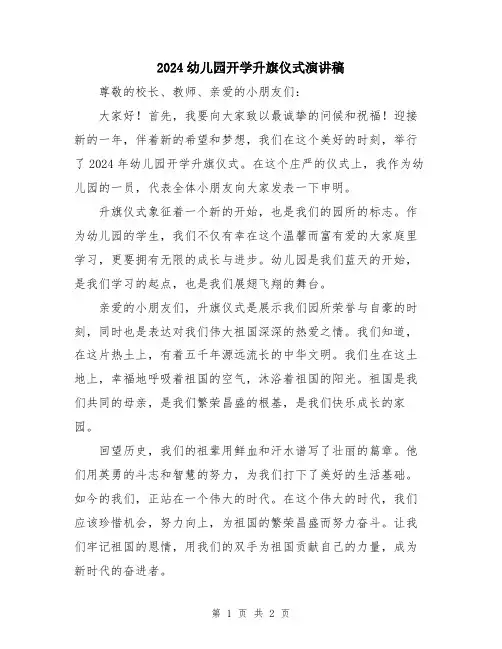 2024幼儿园开学升旗仪式演讲稿

尊敬的校长、教师、亲爱的小朋友们:

大家好！首先，我要向大家致以最诚挚的问候和祝福！迎接新的一年，伴着新的希望和梦想，我们在这个美好的时刻，举行了2024年幼儿园开学升旗仪式。在这个庄严的仪式上，我作为幼儿园的一员，代表全体小朋友向大家发表一下申明。

升旗仪式象征着一个新的开始，也是我们的园所的标志。作为幼儿园的学生，我们不仅有幸在这个温馨而富有爱的大家庭里学习，更要拥有无限的成长与进步。幼儿园是我们蓝天的开始，是我们学习的起点，也是我们展翅飞翔的舞台。

亲爱的小朋友们，升旗仪式是展示我们园所荣誉与自豪的时刻，同时也是表达对我们伟大祖国深深的热爱之情。我们知道，在这片热土上，有着五千年源远流长的中华文明。我们生在这土地上，幸福地呼吸着祖国的空气，沐浴着祖国的阳光。祖国是我们共同的母亲，是我们繁荣昌盛的根基，是我们快乐成长的家园。

回望历史，我们的祖辈用鲜血和汗水谱写了壮丽的篇章。他们用英勇的斗志和智慧的努力，为我们打下了美好的生活基础。如今的我们，正站在一个伟大的时代。在这个伟大的时代，我们应该珍惜机会，努力向上，为祖国的繁荣昌盛而努力奋斗。让我们牢记祖国的恩情，用我们的双手为祖国贡献自己的力量，成为新时代的奋进者。

第 1 页 共 2 页